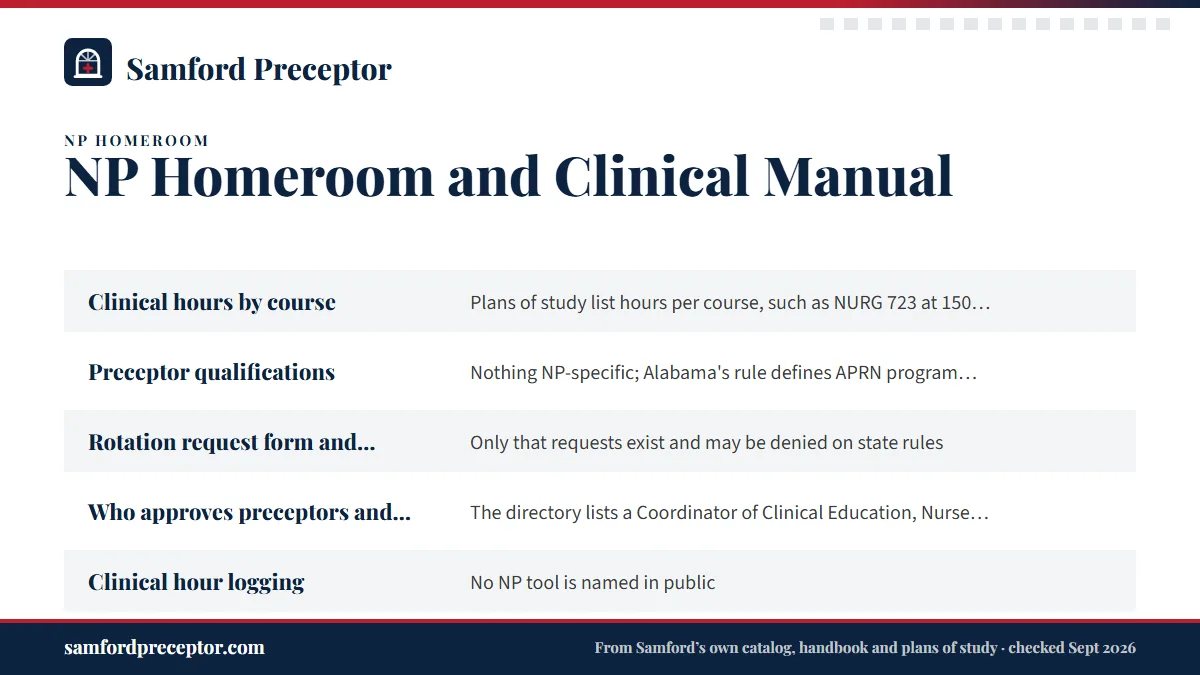 Samford Preceptor

NP HOMEROOM

NP Homeroom and Clinical Manual

| | |
|---|---|
| Clinical hours by course | Plans of study list hours per course, such as NURG 723 at 150… |
| Preceptor qualifications | Nothing NP-specific; Alabama's rule defines APRN program… |
| Rotation request form and… | Only that requests exist and may be denied on state rules |
| Who approves preceptors and… | The directory lists a Coordinator of Clinical Education, Nurse… |
| Clinical hour logging | No NP tool is named in public |

samfordpreceptor.com

From Samford's own catalog, handbook and plans of study · checked Sept 2026